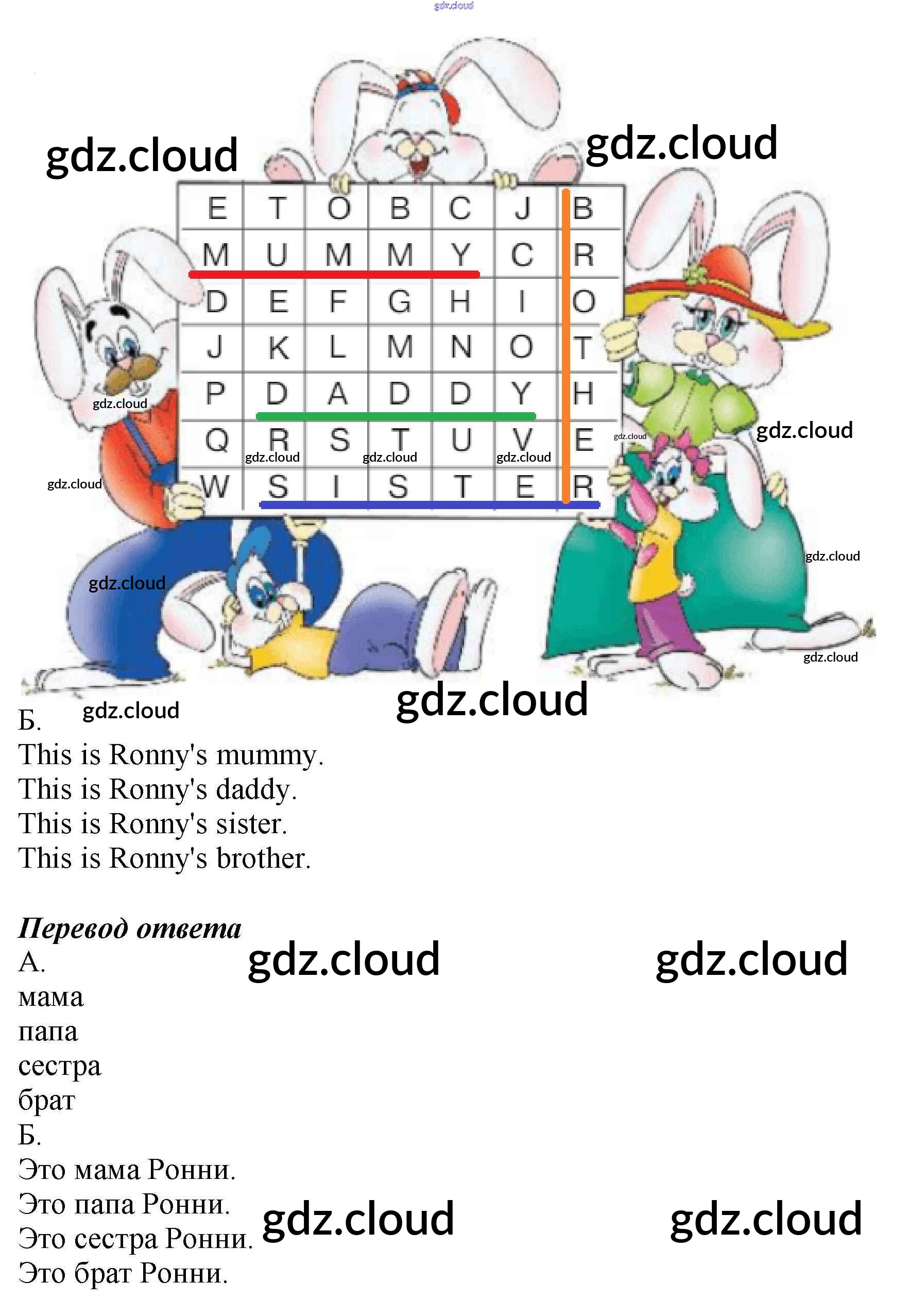 | E | T | O | B | C | J | B |
|---|---|---|---|---|---|---|
| M | U | M | M | Y | C | R |
| D | E | F | G | H | I | O |
| J | K | L | M | N | O | T |
| P | D | A | D | D | Y | H |
| Q | R | S | T | U | V | E |
| W | S | I | S | T | E | R |

Б.
This is Ronny's mummy.
This is Ronny's daddy.
This is Ronny's sister.
This is Ronny's brother.

Перевод ответа
А.
мама
папа
сестра
брат
Б.
Это мама Ронни.
Это папа Ронни.
Это сестра Ронни.
Это брат Ронни.

gdz.cloud